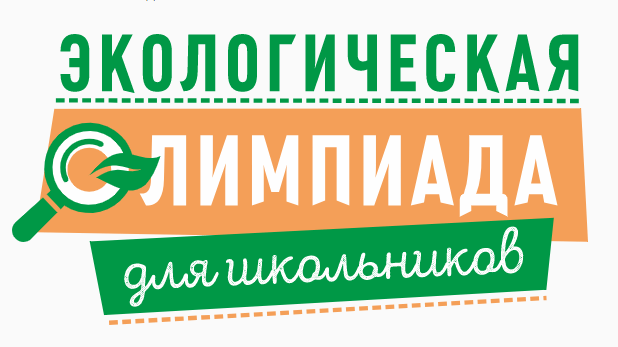 ЭКОЛОГИЧЕСКАЯ
ОЛИМПИАДА
для школьников